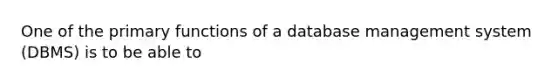 One of the primary functions of a database management system (DBMS) is to be able to